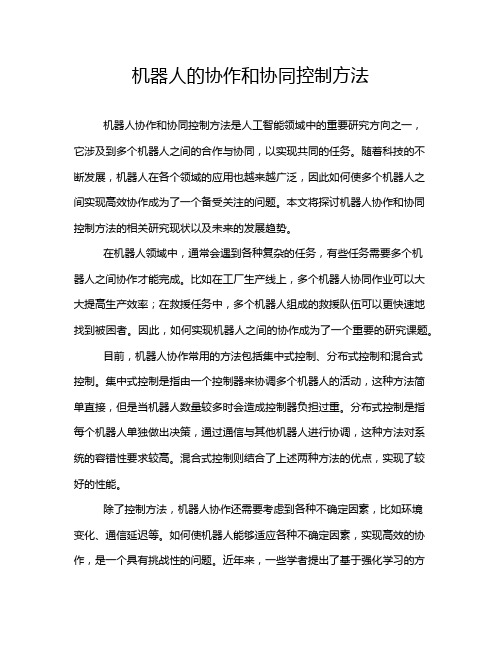 机器人的协作和协同控制方法

机器人协作和协同控制方法是人工智能领域中的重要研究方向之一，它涉及到多个机器人之间的合作与协同，以实现共同的任务。随着科技的不断发展，机器人在各个领域的应用也越来越广泛，因此如何使多个机器人之间实现高效协作成为了一个备受关注的问题。本文将探讨机器人协作和协同控制方法的相关研究现状以及未来的发展趋势。

在机器人领域中，通常会遇到各种复杂的任务，有些任务需要多个机器人之间协作才能完成。比如在工厂生产线上，多个机器人协同作业可以大大提高生产效率；在救援任务中，多个机器人组成的救援队伍可以更快速地找到被困者。因此，如何实现机器人之间的协作成为了一个重要的研究课题。

目前，机器人协作常用的方法包括集中式控制、分布式控制和混合式控制。集中式控制是指由一个控制器来协调多个机器人的活动，这种方法简单直接，但是当机器人数量较多时会造成控制器负担过重。分布式控制是指每个机器人单独做出决策，通过通信与其他机器人进行协调，这种方法对系统的容错性要求较高。混合式控制则结合了上述两种方法的优点，实现了较好的性能。

除了控制方法，机器人协作还需要考虑到各种不确定因素，比如环境变化、通信延迟等。如何使机器人能够适应各种不确定因素，实现高效的协作，是一个具有挑战性的问题。近年来，一些学者提出了基于强化学习的方